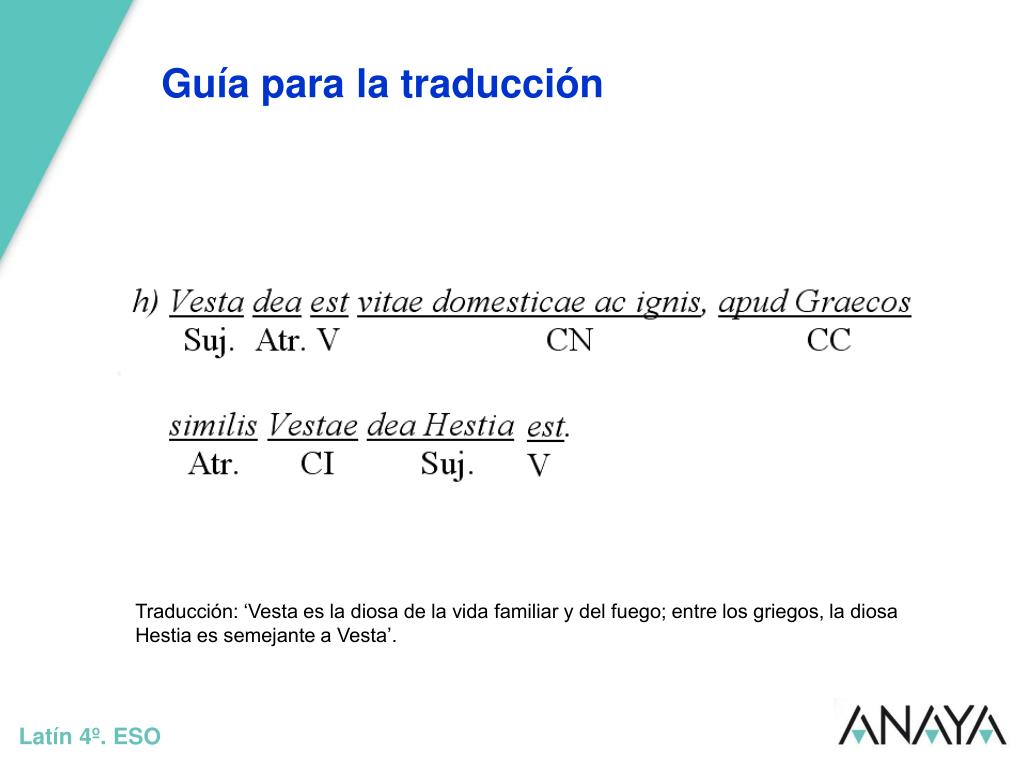 Guía para la traducción

h) Vesta dea est vitae domesticae ac ignis, apud Graecos
Suj. Atr. V CN CC

similis Vestae dea Hestia est.
Atr. CI Suj. V

Traducción: ‘Vesta es la diosa de la vida familiar y del fuego; entre los griegos, la diosa Hestia es semejante a Vesta’.

Latín 4º. ESO

ANAYA